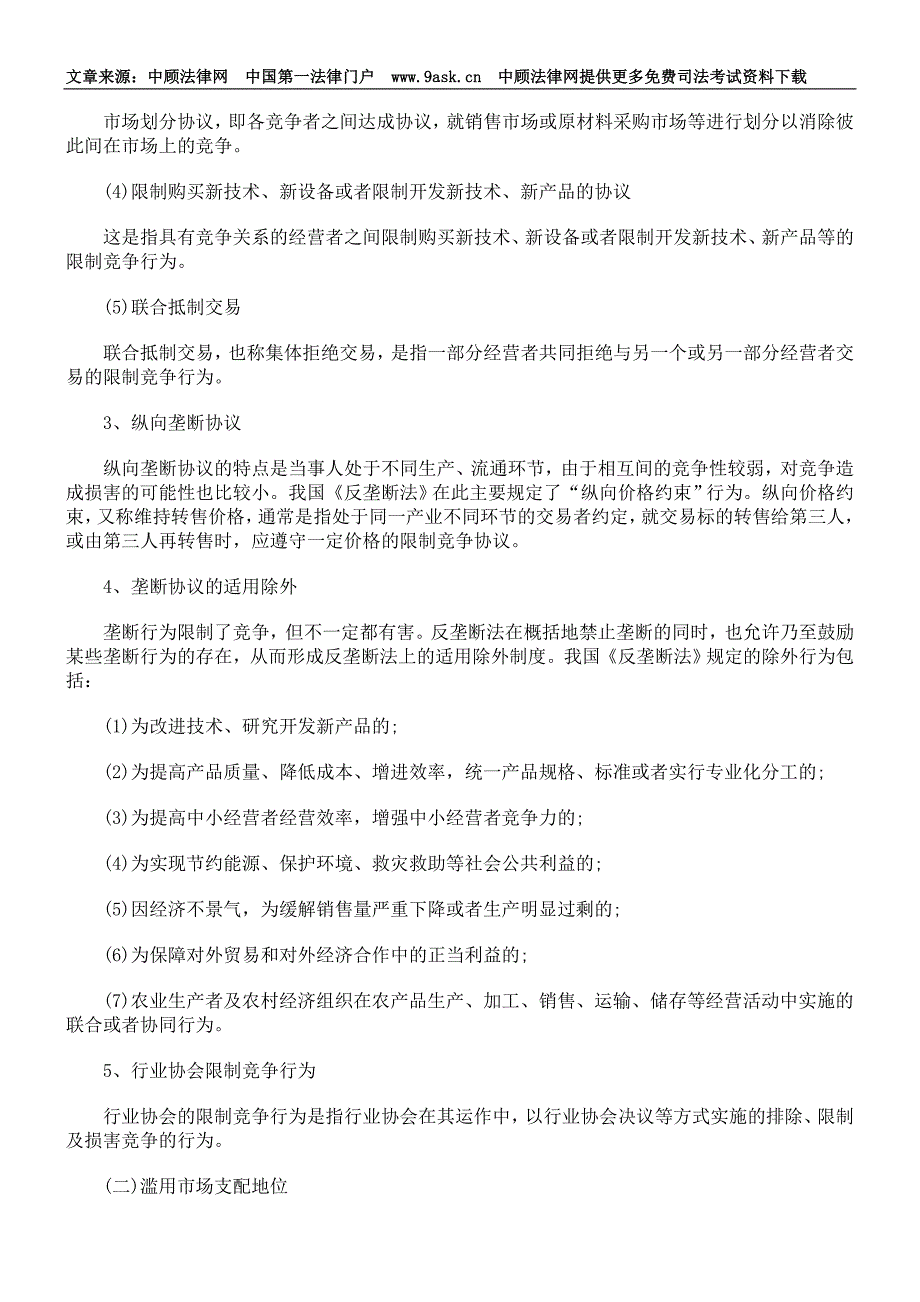 文章来源：中顾法律网　中国第一法律门户　www.9ask.cn　中顾法律网提供更多免费司法考试资料下载

市场划分协议，即各竞争者之间达成协议，就销售市场或原材料采购市场等进行划分以消除彼此间在市场上的竞争。

(4)限制购买新技术、新设备或者限制开发新技术、新产品的协议

这是指具有竞争关系的经营者之间限制购买新技术、新设备或者限制开发新技术、新产品等的限制竞争行为。

(5)联合抵制交易

联合抵制交易，也称集体拒绝交易，是指一部分经营者共同拒绝与另一个或另一部分经营者交易的限制竞争行为。

3、纵向垄断协议

纵向垄断协议的特点是当事人处于不同生产、流通环节，由于相互间的竞争性较弱，对竞争造成损害的可能性也比较小。我国《反垄断法》在此主要规定了“纵向价格约束”行为。纵向价格约束，又称维持转售价格，通常是指处于同一产业不同环节的交易者约定，就交易标的转售给第三人，或由第三人再转售时，应遵守一定价格的限制竞争协议。

4、垄断协议的适用除外

垄断行为限制了竞争，但不一定都有害。反垄断法在概括地禁止垄断的同时，也允许乃至鼓励某些垄断行为的存在，从而形成反垄断法上的适用除外制度。我国《反垄断法》规定的除外行为包括：

(1)为改进技术、研究开发新产品的；

(2)为提高产品质量、降低成本、增进效率，统一产品规格、标准或者实行专业化分工的；

(3)为提高中小经营者经营效率，增强中小经营者竞争力的；

(4)为实现节约能源、保护环境、救灾救助等社会公共利益的；

(5)因经济不景气，为缓解销售量严重下降或者生产明显过剩的；

(6)为保障对外贸易和对外经济合作中的正当利益的；

(7)农业生产者及农村经济组织在农产品生产、加工、销售、运输、储存等经营活动中实施的联合或者协同行为。

5、行业协会限制竞争行为

行业协会的限制竞争行为是指行业协会在其运作中，以行业协会决议等方式实施的排除、限制及损害竞争的行为。

(二)滥用市场支配地位